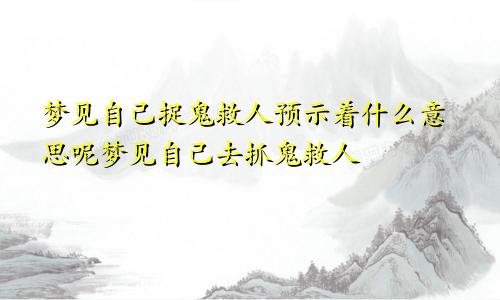 梦见自己捉鬼救人预示着什么意思呢梦见自己去抓鬼救人